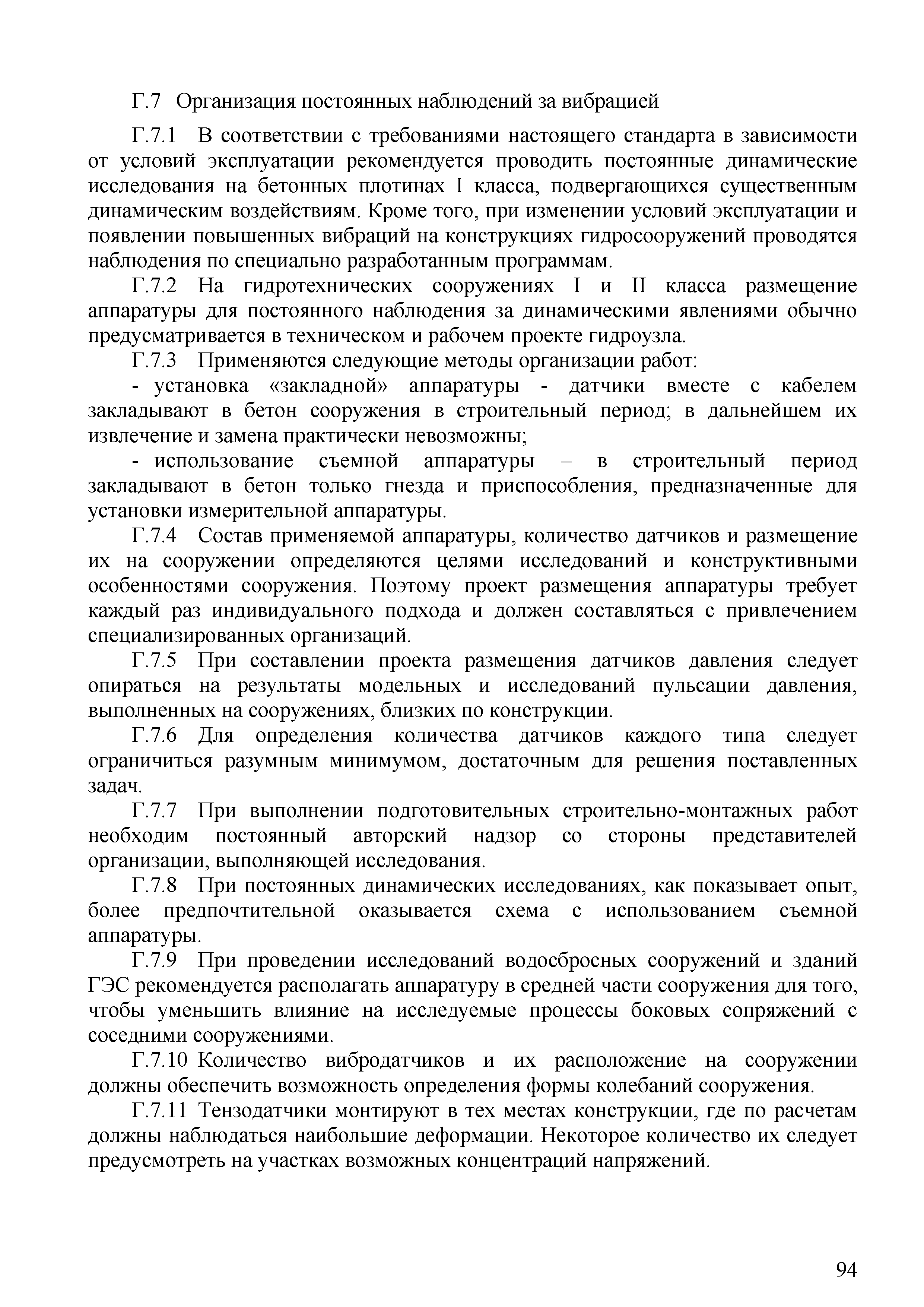 Г.7 Организация постоянных наблюдений за вибрацией

Г.7.1 В соответствии с требованиями настоящего стандарта в зависимости от условий эксплуатации рекомендуется проводить постоянные динамические исследования на бетонных плотинах I класса, подвергающихся существенным динамическим воздействиям. Кроме того, при изменении условий эксплуатации и появлении повышенных вибраций на конструкциях гидросооружений проводятся наблюдения по специально разработанным программам.

Г.7.2 На гидротехнических сооружениях I и II класса размещение аппаратуры для постоянного наблюдения за динамическими явлениями обычно предусматривается в техническом и рабочем проекте гидроузла.

Г.7.3 Применяются следующие методы организации работ:

- установка «закладной» аппаратуры - датчики вместе с кабелем закладывают в бетон сооружения в строительный период; в дальнейшем их извлечение и замена практически невозможны;

- использование съемной аппаратуры – в строительный период закладывают в бетон только гнезда и приспособления, предназначенные для установки измерительной аппаратуры.

Г.7.4 Состав применяемой аппаратуры, количество датчиков и размещение их на сооружении определяются целями исследований и конструктивными особенностями сооружения. Поэтому проект размещения аппаратуры требует каждый раз индивидуального подхода и должен составляться с привлечением специализированных организаций.

Г.7.5 При составлении проекта размещения датчиков давления следует опираться на результаты модельных и исследований пульсации давления, выполненных на сооружениях, близких по конструкции.

Г.7.6 Для определения количества датчиков каждого типа следует ограничиться разумным минимумом, достаточным для решения поставленных задач.

Г.7.7 При выполнении подготовительных строительно-монтажных работ необходим постоянный авторский надзор со стороны представителей организации, выполняющей исследования.

Г.7.8 При постоянных динамических исследованиях, как показывает опыт, более предпочтительной оказывается схема с использованием съемной аппаратуры.

Г.7.9 При проведении исследований водосбросных сооружений и зданий ГЭС рекомендуется располагать аппаратуру в средней части сооружения для того, чтобы уменьшить влияние на исследуемые процессы боковых сопряжений с соседними сооружениями.

Г.7.10 Количество вибродатчиков и их расположение на сооружении должны обеспечить возможность определения формы колебаний сооружения.

Г.7.11 Тензодатчики монтируют в тех местах конструкции, где по расчетам должны наблюдаться наибольшие деформации. Некоторое количество их следует предусмотреть на участках возможных концентраций напряжений.

94